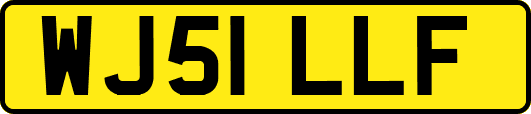 WJ51 LLF